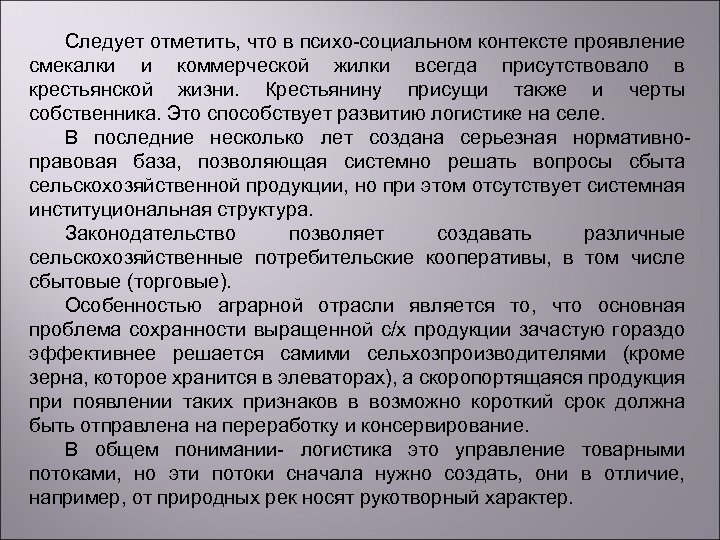 Следует отметить, что в психо-социальном контексте проявление смекалки и коммерческой жилки всегда присутствовало в крестьянской жизни. Крестьянину присущи также и черты собственника. Это способствует развитию логистике на селе.

В последние несколько лет создана серьезная нормативно-правовая база, позволяющая системно решать вопросы сбыта сельскохозяйственной продукции, но при этом отсутствует системная институциональная структура.

Законодательство позволяет создавать различные сельскохозяйственные потребительские кооперативы, в том числе сбытовые (торговые).

Особенностью аграрной отрасли является то, что основная проблема сохранности выращенной с/х продукции зачастую гораздо эффективнее решается самими сельхозпроизводителями (кроме зерна, которое хранится в элеваторах), а скоропортящаяся продукция при появлении таких признаков в возможно короткий срок должна быть отправлена на переработку и консервирование.

В общем понимании- логистика это управление товарными потоками, но эти потоки сначала нужно создать, они в отличие, например, от природных рек носят рукотворный характер.